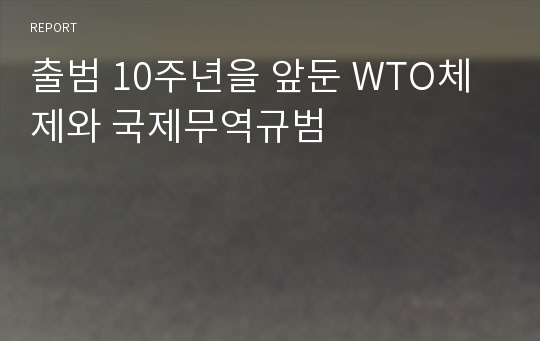 REPORT

출범 10주년을 앞둔 WTO체제와 국제무역규범